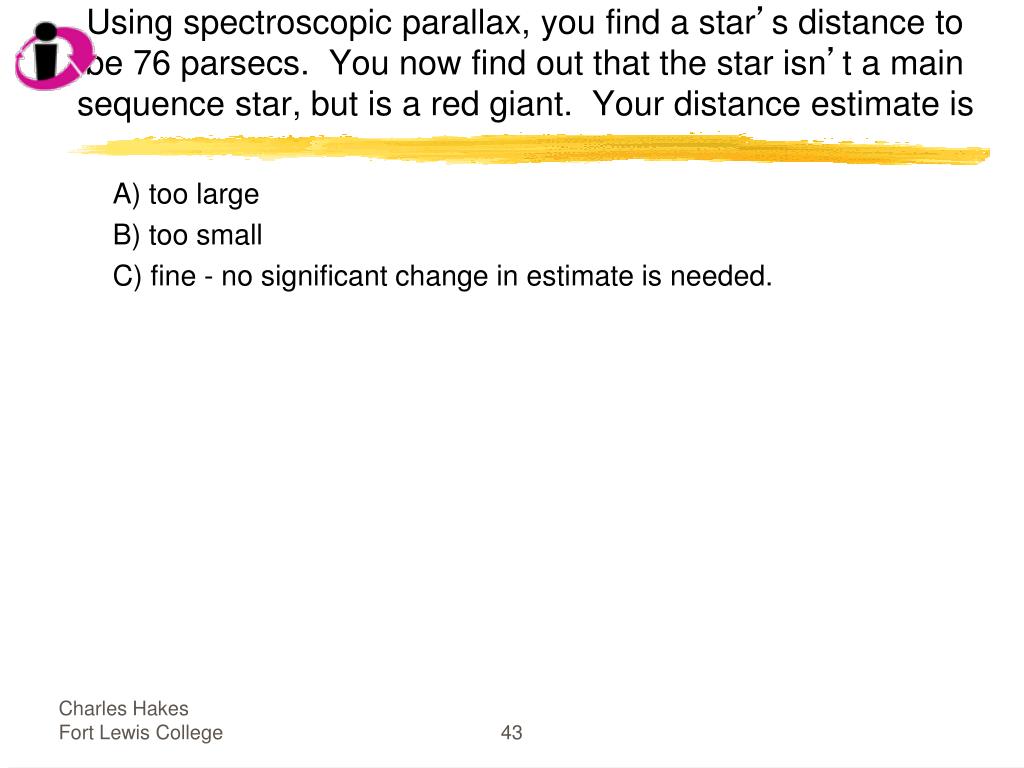 Using spectroscopic parallax, you find a star's distance to be 76 parsecs. You now find out that the star isn't a main sequence star, but is a red giant. Your distance estimate is

A) too large
B) too small
C) fine - no significant change in estimate is needed.

Charles Hakes
Fort Lewis College

43